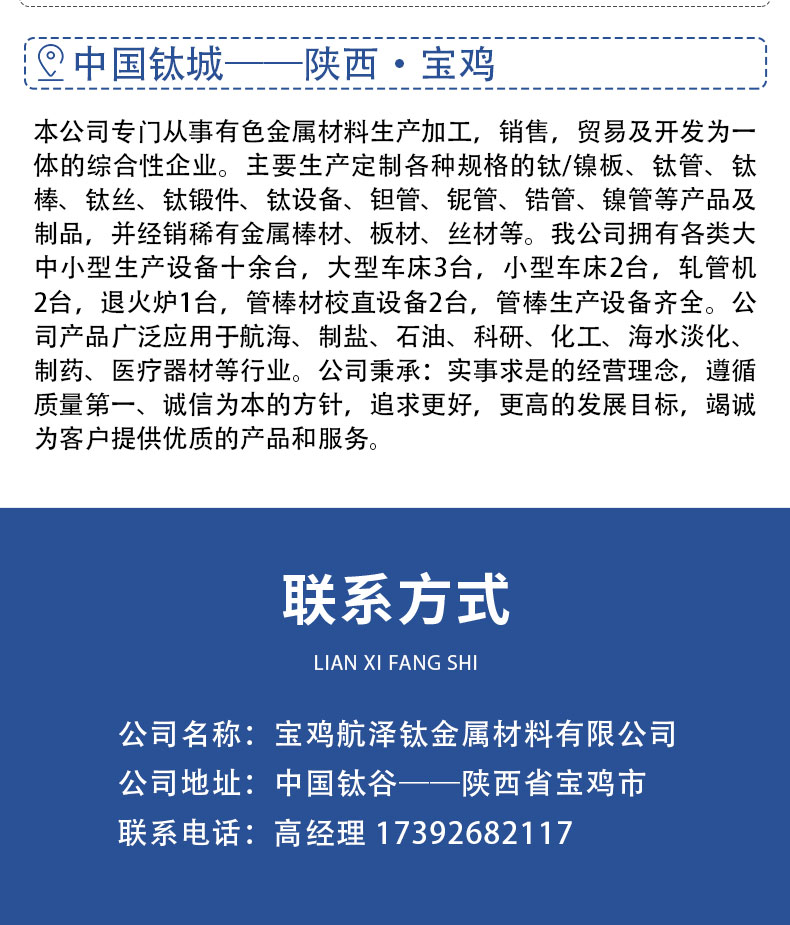 中国钛城——陕西·宝鸡

本公司专门从事有色金属材料生产加工，销售，贸易及开发为一体的综合性企业。主要生产定制各种规格的钛/镍板、钛管、钛棒、钛丝、钛锻件、钛设备、钽管、铌管、锆管、镍管等产品及制品，并经销稀有金属棒材、板材、丝材等。我公司拥有各类大中小型生产设备十余台，大型车床3台，小型车床2台，轧管机2台，退火炉1台，管棒材校直设备2台，管棒生产设备齐全。公司产品广泛应用于航海、制盐、石油、科研、化工、海水淡化、制药、医疗器材等行业。公司秉承：实事求是的经营理念，遵循质量第一、诚信为本的方针，追求更好，更高的发展目标，竭诚为客户提供优质的产品和服务。

联系方式

LIAN XI FANG SHI

公司名称：宝鸡航泽钛金属材料有限公司
公司地址：中国钛谷——陕西省宝鸡市
联系电话：高经理 17392682117